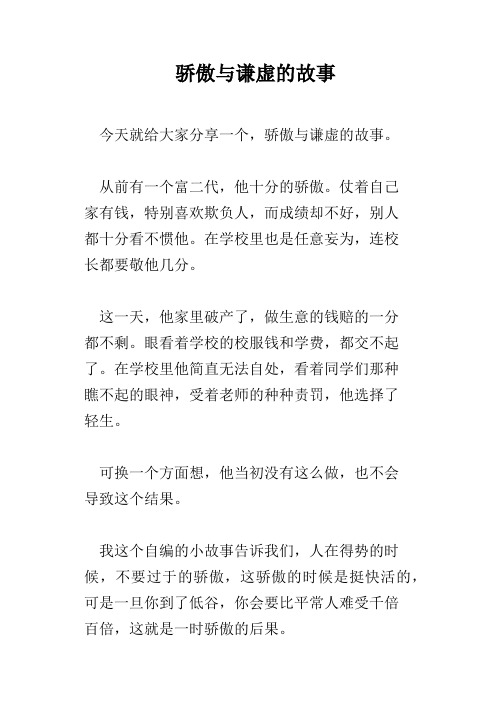 骄傲与谦虚的故事

今天就给大家分享一个，骄傲与谦虚的故事。

从前有一个富二代，他十分的骄傲。仗着自己家有钱，特别喜欢欺负人，而成绩却不好，别人都十分看不惯他。在学校里也是任意妄为，连校长都要敬他几分。

这一天，他家里破产了，做生意的钱赔的一分都不剩。眼看着学校的校服钱和学费，都交不起了。在学校里他简直无法自处，看着同学们那种瞧不起的眼神，受着老师的种种责罚，他选择了轻生。

可换一个方面想，他当初没有这么做，也不会导致这个结果。

我这个自编的小故事告诉我们，人在得势的时候，不要过于的骄傲，这骄傲的时候是挺快活的，可是一旦你到了低谷，你会要比平常人难受千倍百倍，这就是一时骄傲的后果。